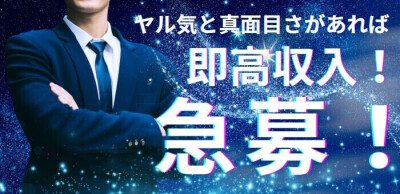 ヤル気と真面目さがあれば

即高収入！

急募！